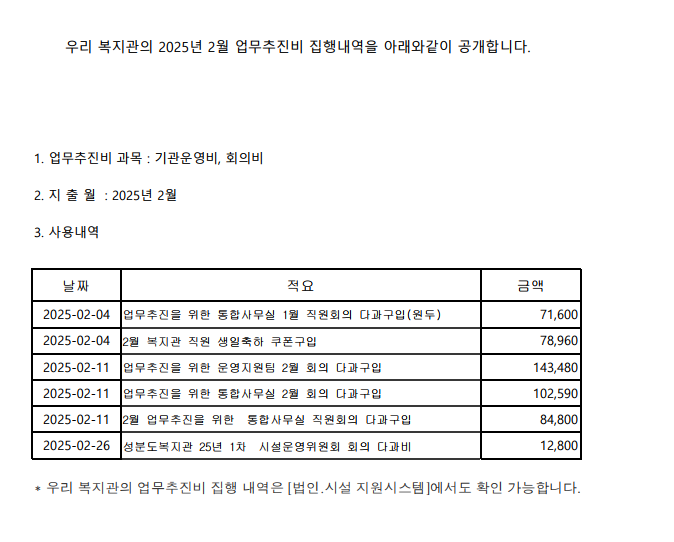 우리 복지관의 2025년 2월 업무추진비 집행내역을 아래와같이 공개합니다.

1. 업무추진비 과목 : 기관운영비, 회의비

2. 지 출 월 : 2025년 2월

3. 사용내역

| 날짜 | 적요 | 금액 |
|---|---|---|
| 2025-02-04 | 업무추진을 위한 통합사무실 1월 직원회의 다과구입(원두) | 71,600 |
| 2025-02-04 | 2월 복지관 직원 생일축하 쿠폰구입 | 78,960 |
| 2025-02-11 | 업무추진을 위한 운영지원팀 2월 회의 다과구입 | 143,480 |
| 2025-02-11 | 업무추진을 위한 통합사무실 2월 회의 다과구입 | 102,590 |
| 2025-02-11 | 2월 업무추진을 위한 통합사무실 직원회의 다과구입 | 84,800 |
| 2025-02-26 | 성분도복지관 25년 1차 시설운영위원회 회의 다과비 | 12,800 |

* 우리 복지관의 업무추진비 집행 내역은 [법인.시설 지원시스템]에서도 확인 가능합니다.